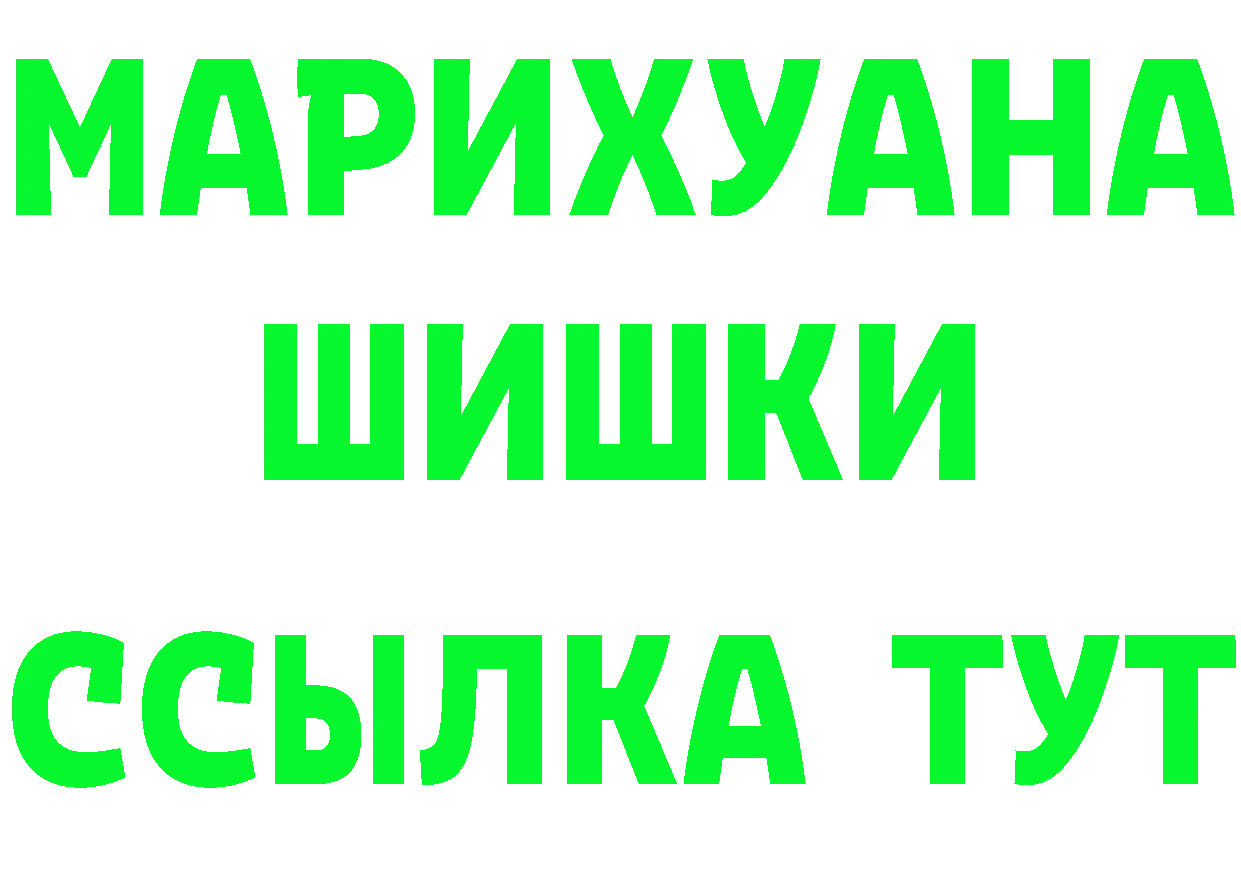 МАРИХУАНА
ШИШКИ
ССЫЛКА ТУТ